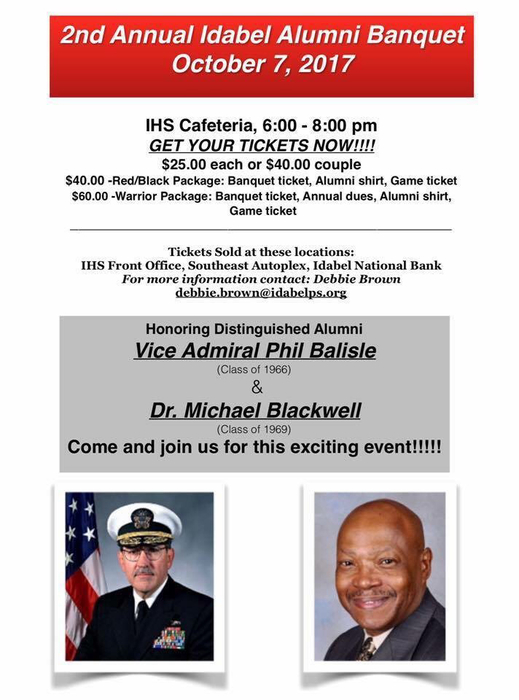 2nd Annual Idabel Alumni Banquet
October 7, 2017

IHS Cafeteria, 6:00 - 8:00 pm
GET YOUR TICKETS NOW!!!!
$25.00 each or $40.00 couple
$40.00 -Red/Black Package: Banquet ticket, Alumni shirt, Game ticket
$60.00 -Warrior Package: Banquet ticket, Annual dues, Alumni shirt, Game ticket

Tickets Sold at these locations:
IHS Front Office, Southeast Autoplex, Idabel National Bank
For more information contact: Debbie Brown
debbie.brown@idabelps.org

Honoring Distinguished Alumni
Vice Admiral Phil Balisle
(Class of 1966)
&
Dr. Michael Blackwell
(Class of 1969)
Come and join us for this exciting event!!!!!